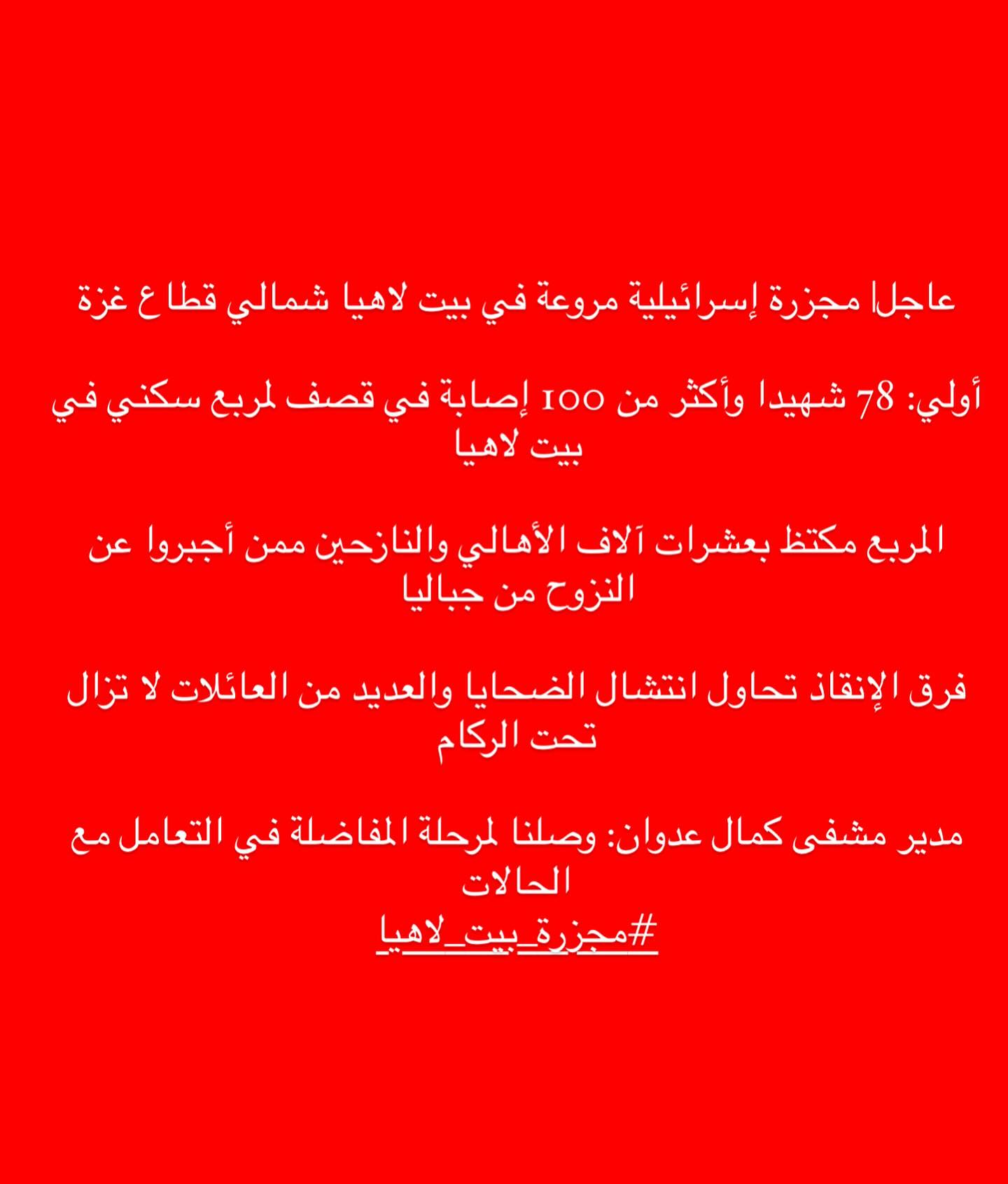 عاجل| مجزرة إسرائيلية مروعة في بيت لاهيا شمالي قطاع غزة

أولي: 78 شهيدا وأكثر من 100 إصابة في قصف لمربع سكني في بيت لاهيا

المربع مكتظ بعشرات آلاف الأهالي والنازحين ممن أجبروا عن النزوح من جباليا

فرق الإنقاذ تحاول انتشال الضحايا والعديد من العائلات لا تزال تحت الركام

مدير مشفى كمال عدوان: وصلنا لمرحلة المفاضلة في التعامل مع الحالات
#مجزرة_بيت_لاهيا